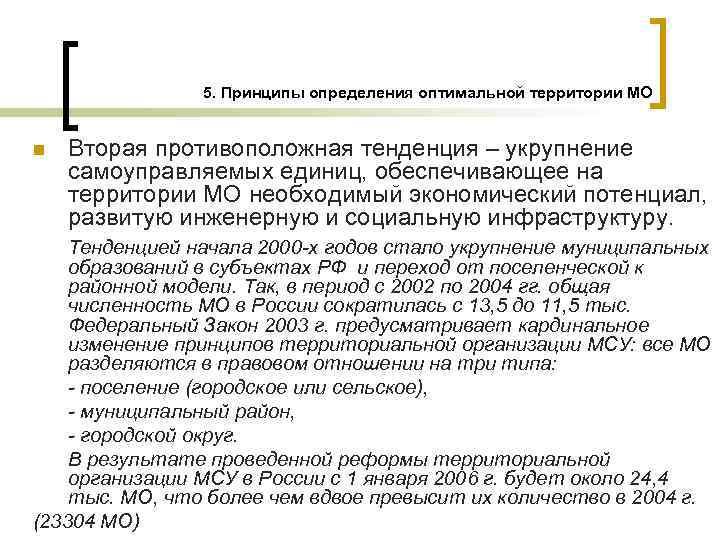 5. Принципы определения оптимальной территории МО

Вторая противоположная тенденция – укрупнение самоуправляемых единиц, обеспечивающее на территории МО необходимый экономический потенциал, развитую инженерную и социальную инфраструктуру.

Тенденцией начала 2000-х годов стало укрупнение муниципальных образований в субъектах РФ и переход от поселенческой к районной модели. Так, в период с 2002 по 2004 гг. общая численность МО в России сократилась с 13,5 до 11,5 тыс. Федеральный Закон 2003 г. предусматривает кардинальное изменение принципов территориальной организации МСУ: все МО разделяются в правовом отношении на три типа:

- поселение (городское или сельское),

- муниципальный район,

- городской округ.

В результате проведенной реформы территориальной организации МСУ в России с 1 января 2006 г. будет около 24,4 тыс. МО, что более чем вдвое превысит их количество в 2004 г. (23304 МО)